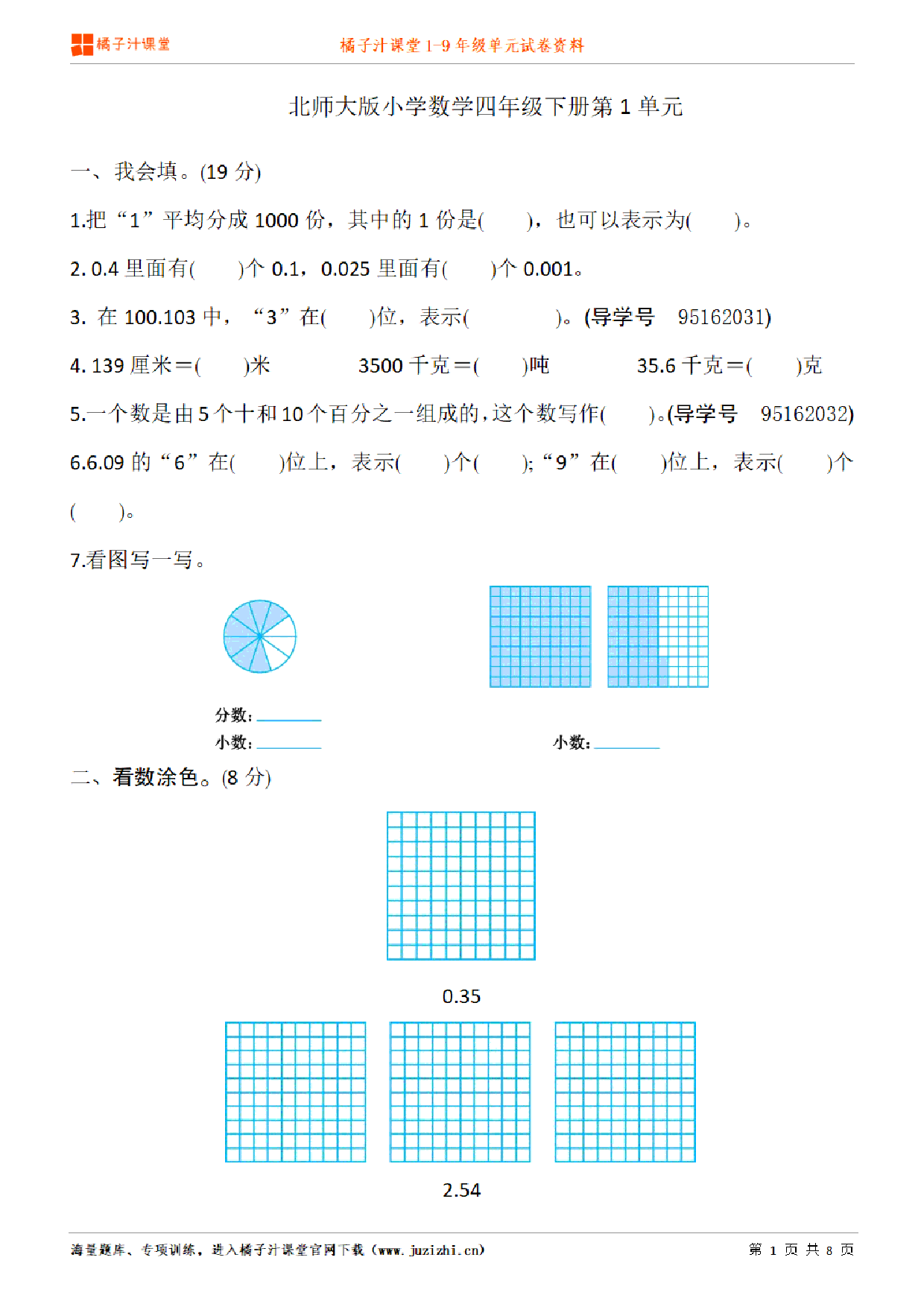 橘子汁课堂　橘子汁课堂 1-9 年级单元试卷资料

北师大版小学数学四年级下册第 1 单元

一、我会填。(19 分)

1.把“1”平均分成 1000 份，其中的 1 份是(　　)，也可以表示为(　　)。

2. 0.4 里面有(　　)个 0.1，0.025 里面有(　　)个 0.001。

3. 在 100.103 中，“3”在(　　)位，表示(　　　　)。(导学号　95162031)

4. 139 厘米＝(　　)米　　3500 千克＝(　　)吨　　35.6 千克＝(　　)克

5.一个数是由 5 个十和 10 个百分之一组成的，这个数写作(　　)。(导学号　95162032)

6.6.09 的“6”在(　　)位上，表示(　　)个(　　);“9”在(　　)位上，表示(　　)个(　　)。

7.看图写一写。

分数:________
小数:________　　小数:________

二、看数涂色。(8 分)

0.35

2.54

海量题库、专项训练，进入橘子汁课堂官网下载（www.juzizhi.cn）　第 1 页 共 8 页